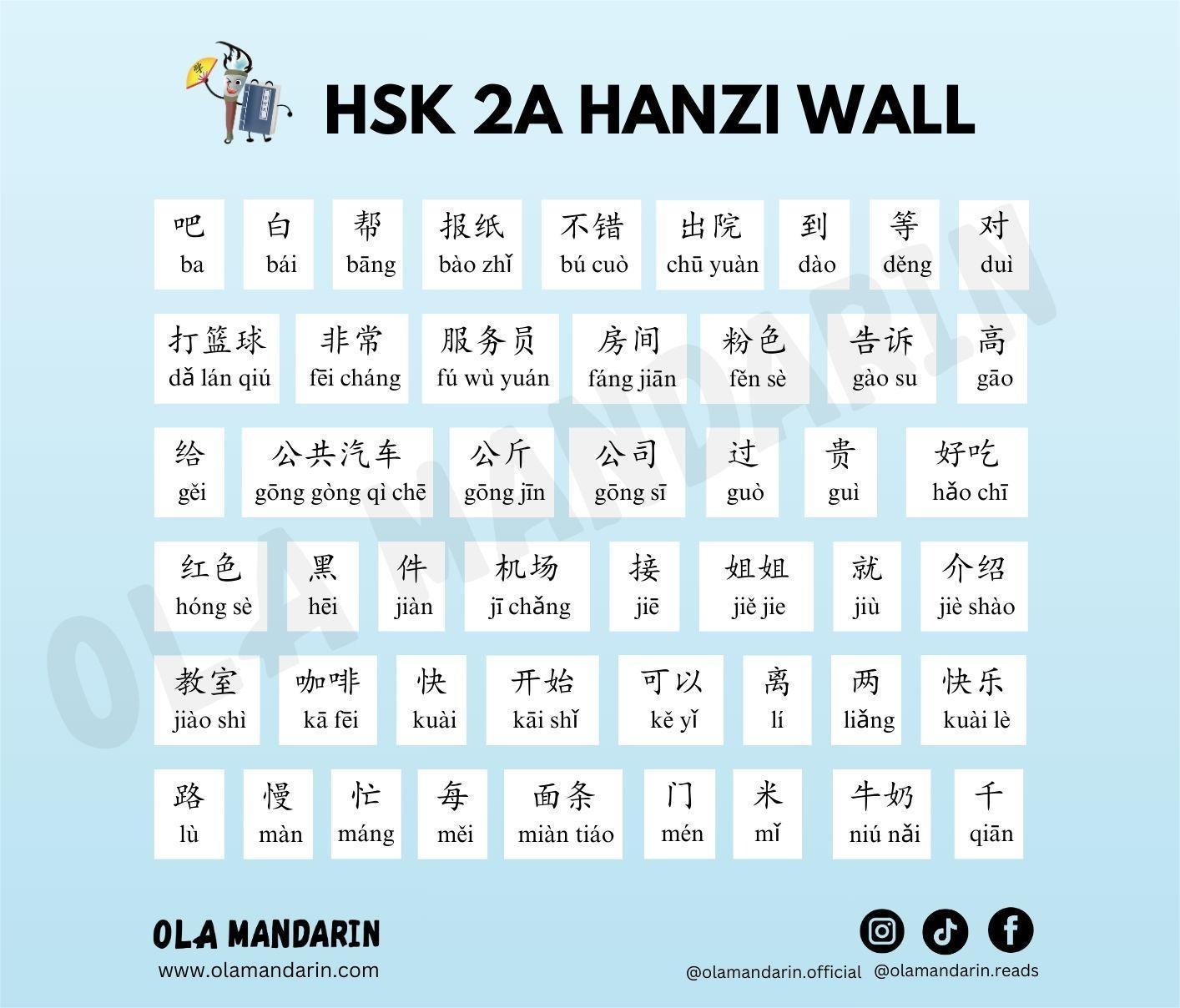 HSK 2A HANZI WALL

吧
ba

白
bái

帮
bāng

报纸
bào zhǐ

不错
bú cuò

出院
chū yuàn

到
dào

等
děng

对
duì

打篮球
dǎ lán qiú

非常
fēi cháng

服务员
fú wù yuán

房间
fáng jiān

粉色
fěn sè

告诉
gào su

高
gāo

给
gěi

公共汽车
gōng gòng qì chē

公斤
gōng jīn

公司
gōng sī

过
guò

贵
guì

好吃
hǎo chī

红色
hóng sè

黑
hēi

件
jiàn

机场
jī chǎng

接
jiē

姐姐
jiě jie

就
jiù

介绍
jiè shào

教室
jiào shì

咖啡
kā fēi

快
kuài

开始
kāi shǐ

可以
kě yǐ

离
lí

两
liǎng

快乐
kuài lè

路
lù

慢
màn

忙
máng

每
měi

面条
miàn tiáo

门
mén

米
mǐ

牛奶
niú nǎi

千
qiān

OLA MANDARIN
www.olamandarin.com

@olamandarin.official @olamandarin.reads

OLA MANDARIN